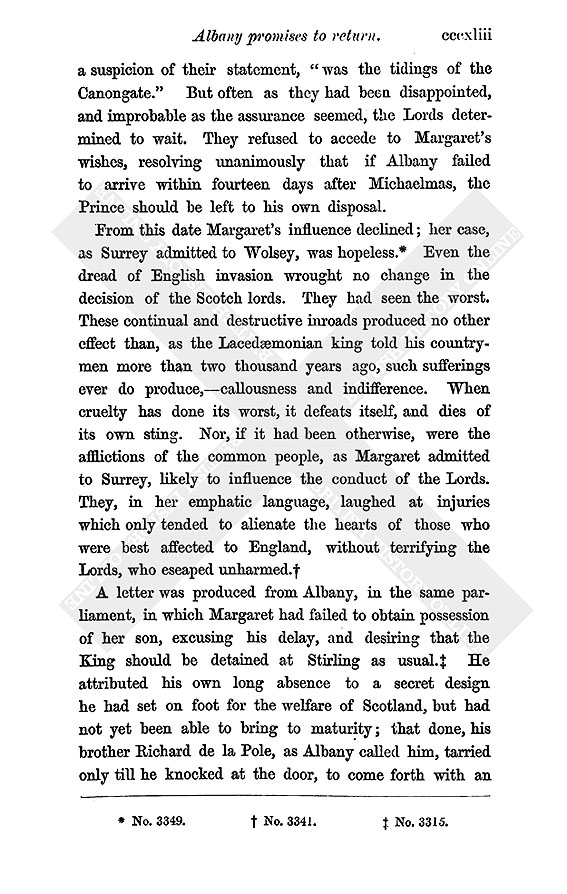 Albany promises to return. cccxliii

a suspicion of their statement, "was the tidings of the Canongate." But often as they had been disappointed, and improbable as the assurance seemed, the Lords determined to wait. They refused to accede to Margaret's wishes, resolving unanimously that if Albany failed to arrive within fourteen days after Michaelmas, the Prince should be left to his own disposal.

From this date Margaret's influence declined; her case, as Surrey admitted to Wolsey, was hopeless.* Even the dread of English invasion wrought no change in the decision of the Scotch lords. They had seen the worst. These continual and destructive inroads produced no other effect than, as the Lacedæmonian king told his countrymen more than two thousand years ago, such sufferings ever do produce,—callousness and indifference. When cruelty has done its worst, it defeats itself, and dies of its own sting. Nor, if it had been otherwise, were the afflictions of the common people, as Margaret admitted to Surrey, likely to influence the conduct of the Lords. They, in her emphatic language, laughed at injuries which only tended to alienate the hearts of those who were best affected to England, without terrifying the Lords, who escaped unharmed.†

A letter was produced from Albany, in the same parliament, in which Margaret had failed to obtain possession of her son, excusing his delay, and desiring that the King should be detained at Stirling as usual.‡ He attributed his own long absence to a secret design he had set on foot for the welfare of Scotland, but had not yet been able to bring to maturity; that done, his brother Richard de la Pole, as Albany called him, tarried only till he knocked at the door, to come forth with an

* No. 3349. † No. 3341. ‡ No. 3315.